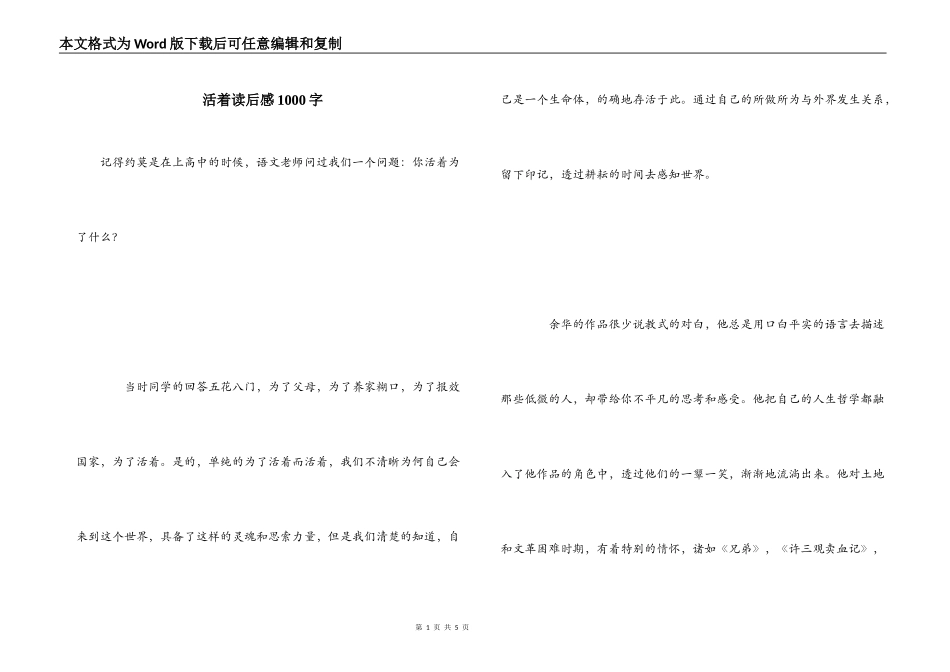 本文格式为Word版下载后可任意编辑和复制

活着读后感1000字

记得约莫是在上高中的时候，语文老师问过我们一个问题：你活着为了什么？

当时同学的回答五花八门，为了父母，为了养家糊口，为了报效国家，为了活着。是的，单纯的为了活着而活着，我们不清晰为何自己会来到这个世界，具备了这样的灵魂和思索力量，但是我们清楚的知道，自己是一个生命体，的确地存活于此。通过自己的所做所为与外界发生关系，留下印记，透过耕耘的时间去感知世界。

余华的作品很少说教式的对白，他总是用口白平实的语言去描述那些低微的人，却带给你不平凡的思考和感受。他把自己的人生哲学都融入了他作品的角色中，透过他们的一颦一笑，渐渐地流淌出来。他对土地和文革困难时期，有着特别的情怀，诸如《兄弟》，《许三观卖血记》，

第 1 页 共 5 页